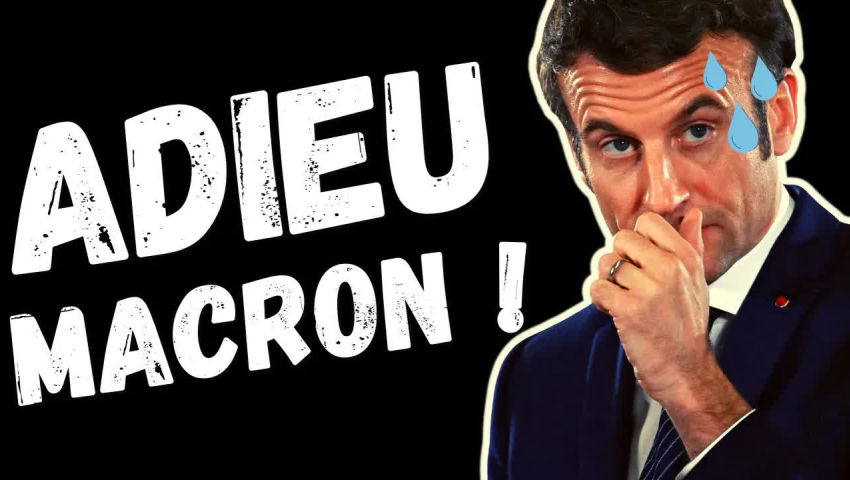 ADIEU
MACRON !